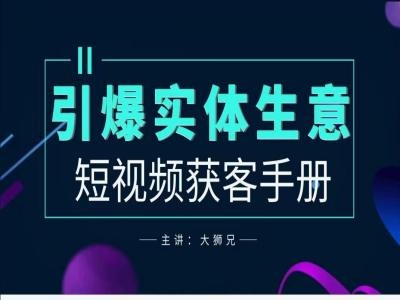 引爆实体生意
短视频获客手册

— 主讲：大狮兄 —